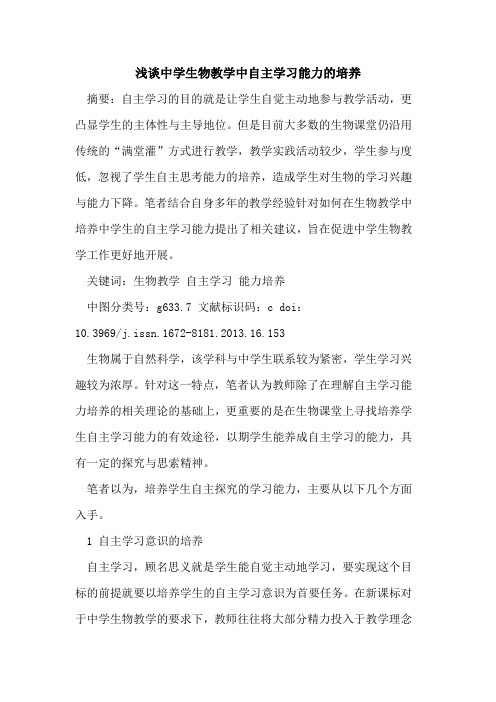 浅谈中学生物教学中自主学习能力的培养

摘要：自主学习的目的就是让学生自觉主动地参与教学活动，更凸显学生的主体性与主导地位。但是目前大多数的生物课堂仍沿用传统的“满堂灌”方式进行教学，教学实践活动较少，学生参与度低，忽视了学生自主思考能力的培养，造成学生对生物的学习兴趣与能力下降。笔者结合自身多年的教学经验针对如何在生物教学中培养中学生的自主学习能力提出了相关建议，旨在促进中学生物教学工作更好地开展。

关键词：生物教学 自主学习 能力培养

中图分类号：g633.7 文献标识码：c doi：10.3969/j.issn.1672-8181.2013.16.153

生物属于自然科学，该学科与中学生联系较为紧密，学生学习兴趣较为浓厚。针对这一特点，笔者认为教师除了在理解自主学习能力培养的相关理论的基础上，更重要的是在生物课堂上寻找培养学生自主学习能力的有效途径，以期学生能养成自主学习的能力，具有一定的探究与思索精神。

笔者以为，培养学生自主探究的学习能力，主要从以下几个方面入手。

1 自主学习意识的培养

自主学习，顾名思义就是学生能自觉主动地学习，要实现这个目标的前提就要以培养学生的自主学习意识为首要任务。在新课标对于中学生物教学的要求下，教师往往将大部分精力投入于教学理念